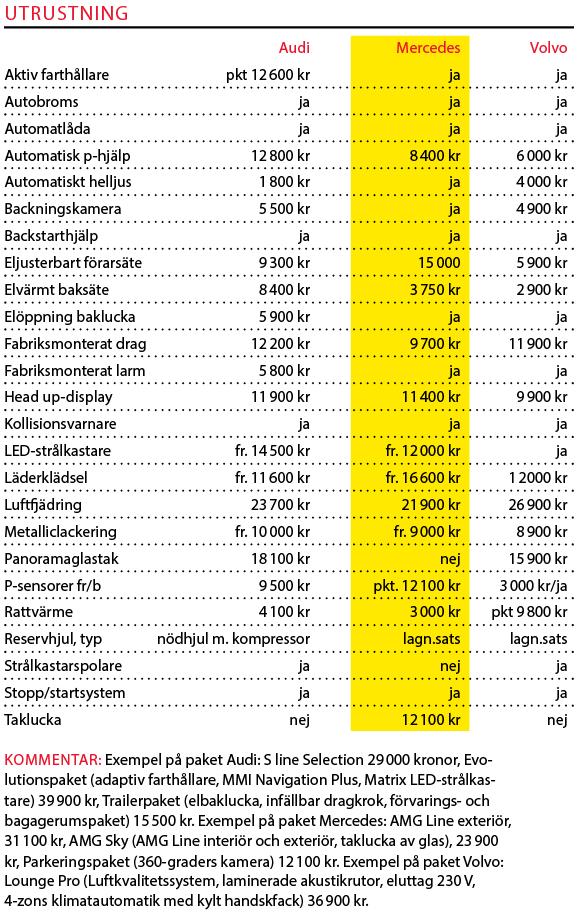 UTRUSTNING

| | Audi | Mercedes | Volvo |
|---|---|---|---|
| Aktiv farthållare | pkt 12 600 kr | ja | ja |
| Autobroms | ja | ja | ja |
| Automatlåda | ja | ja | ja |
| Automatisk p-hjälp | 12 800 kr | 8 400 kr | 6 000 kr |
| Automatiskt helljus | 1 800 kr | ja | 4 000 kr |
| Backningskamera | 5 500 kr | ja | 4 900 kr |
| Backstarthjälp | ja | ja | ja |
| Eljusterbart förarsäte | 9 300 kr | 15 000 | 5 900 kr |
| Elvärmt baksäte | 8 400 kr | 3 750 kr | 2 900 kr |
| Elöppning baklucka | 5 900 kr | ja | ja |
| Fabriksmonterat drag | 12 200 kr | 9 700 kr | 11 900 kr |
| Fabriksmonterat larm | 5 800 kr | ja | ja |
| Head up-display | 11 900 kr | 11 400 kr | 9 900 kr |
| Kollisionsvarnare | ja | ja | ja |
| LED-strålkastare | fr. 14 500 kr | fr. 12 000 kr | ja |
| Läderklädsel | fr. 11 600 kr | fr. 16 600 kr | 1 2000 kr |
| Luftfjädring | 23 700 kr | 21 900 kr | 26 900 kr |
| Metalliclackering | fr. 10 000 kr | fr. 9 000 kr | 8 900 kr |
| Panoramaglastak | 18 100 kr | nej | 15 900 kr |
| P-sensorer fr/b | 9 500 kr | pkt. 12 100 kr | 3 000 kr/ja |
| Rattvärme | 4 100 kr | 3 000 kr | pkt 9 800 kr |
| Reservhjul, typ | nödhjul m. kompressor | lagn.sats | lagn.sats |
| Strålkastarspolare | ja | nej | ja |
| Stopp/startsystem | ja | ja | ja |
| Taklucka | nej | 12 100 kr | nej |

KOMMENTAR: Exempel på paket Audi: S line Selection 29 000 kronor, Evolutionspaket (adaptiv farthållare, MMI Navigation Plus, Matrix LED-strålkastare) 39 900 kr, Trailerpaket (elbaklucka, infällbar dragkrok, förvarings- och bagagerumspaket) 15 500 kr. Exempel på paket Mercedes: AMG Line exteriör, 31 100 kr, AMG Sky (AMG Line interiör och exteriör, taklucka av glas), 23 900 kr, Parkeringspaket (360-graders kamera) 12 100 kr. Exempel på paket Volvo: Lounge Pro (Luftkvalitetssystem, laminerade akustikrutor, eluttag 230 V, 4-zons klimatautomatik med kylt handskfack) 36 900 kr.